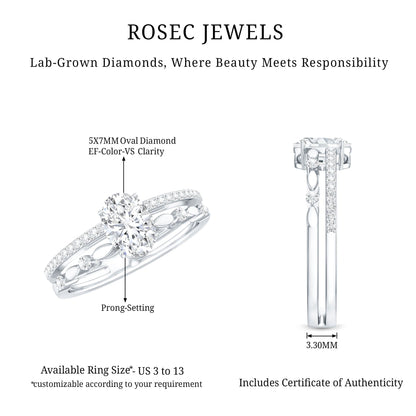 ROSEC JEWELS

Lab-Grown Diamonds, Where Beauty Meets Responsibility

5X7MM Oval Diamond
EF-Color-VS Clarity

Prong-Setting

3.30MM

Available Ring Size*- US 3 to 13
*customizable according to your requirement

Includes Certificate of Authenticity